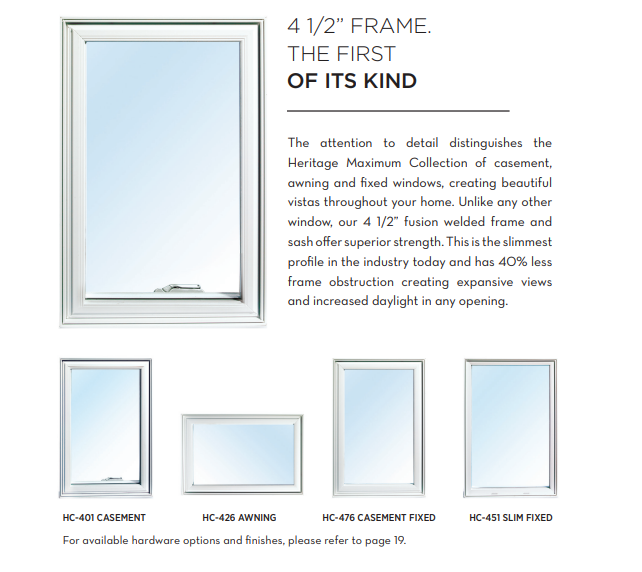 4 1/2" FRAME.
THE FIRST
OF ITS KIND

The attention to detail distinguishes the Heritage Maximum Collection of casement, awning and fixed windows, creating beautiful vistas throughout your home. Unlike any other window, our 4 1/2" fusion welded frame and sash offer superior strength. This is the slimmest profile in the industry today and has 40% less frame obstruction creating expansive views and increased daylight in any opening.

HC-401 CASEMENT

HC-426 AWNING

HC-476 CASEMENT FIXED

HC-451 SLIM FIXED

For available hardware options and finishes, please refer to page 19.